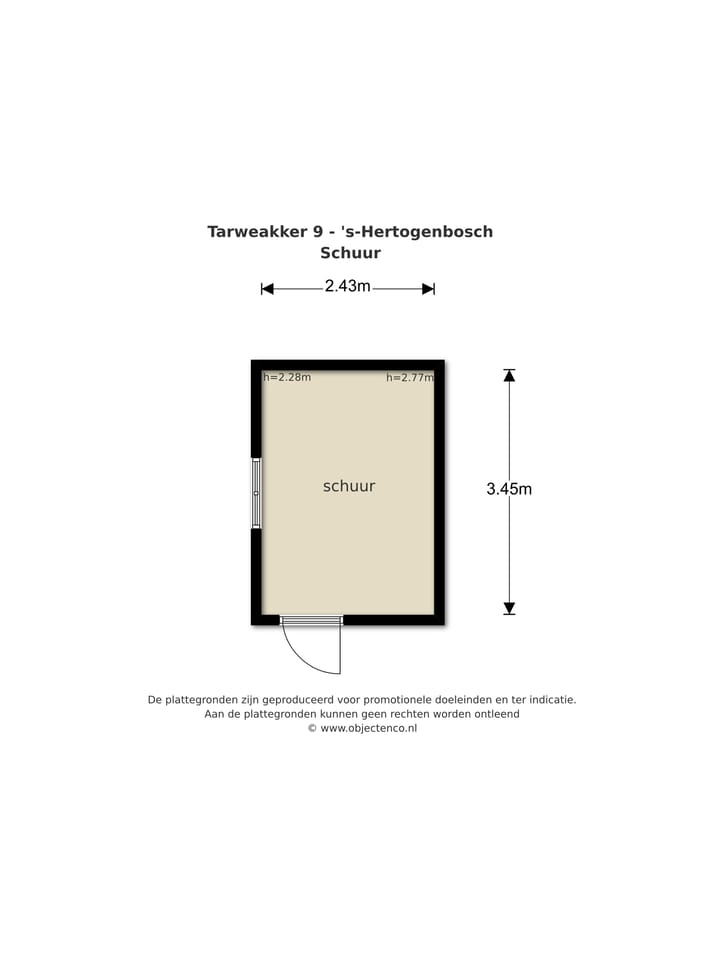 Tarweakker 9 - 's-Hertogenbosch
Schuur

2.43m

h=2.28m

h=2.77m

schuur

3.45m

De plattegronden zijn geproduceerd voor promotionele doeleinden en ter indicatie.
Aan de plattegronden kunnen geen rechten worden ontleend
© www.objectenco.nl